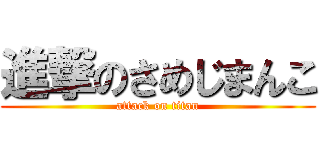 進撃のさめじまんこ
attack on titan